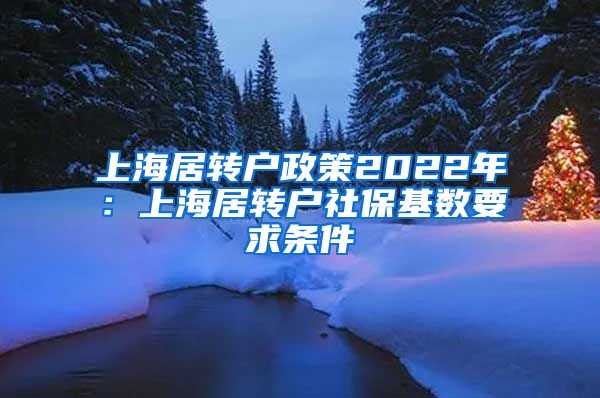 上海居转户政策2022年：上海居转户社保基数要求条件